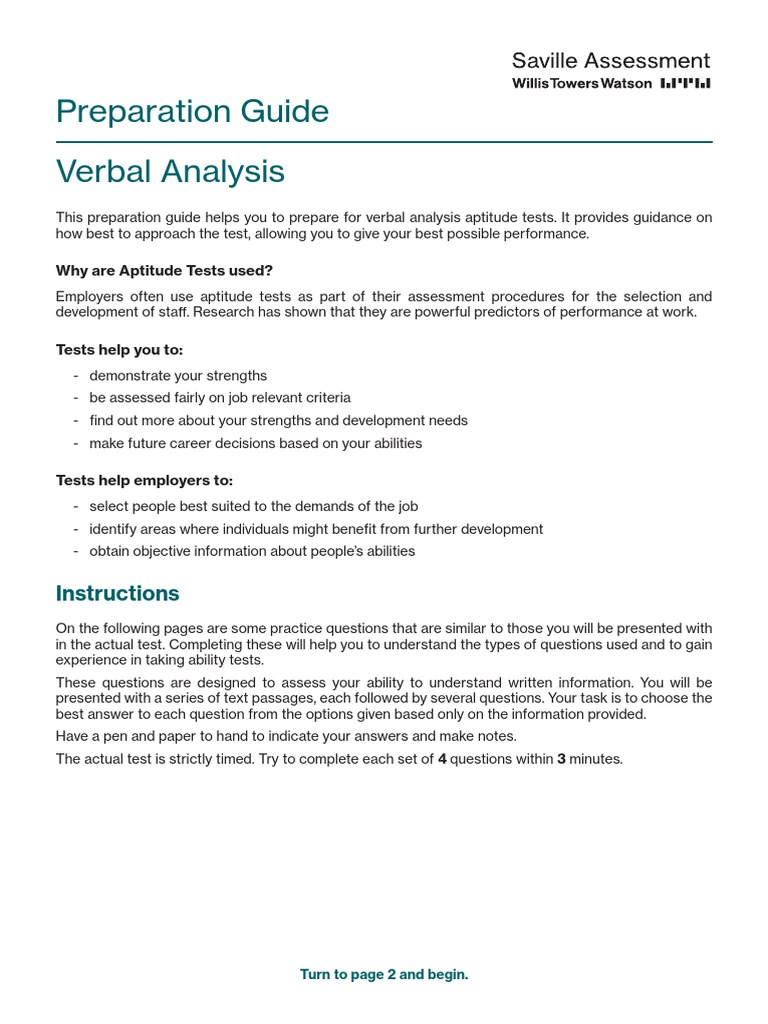 Saville Assessment
WillisTowersWatson

Preparation Guide

Verbal Analysis

This preparation guide helps you to prepare for verbal analysis aptitude tests. It provides guidance on how best to approach the test, allowing you to give your best possible performance.

Why are Aptitude Tests used?

Employers often use aptitude tests as part of their assessment procedures for the selection and development of staff. Research has shown that they are powerful predictors of performance at work.

Tests help you to:

- demonstrate your strengths
- be assessed fairly on job relevant criteria
- find out more about your strengths and development needs
- make future career decisions based on your abilities

Tests help employers to:

- select people best suited to the demands of the job
- identify areas where individuals might benefit from further development
- obtain objective information about people's abilities

Instructions

On the following pages are some practice questions that are similar to those you will be presented with in the actual test. Completing these will help you to understand the types of questions used and to gain experience in taking ability tests.

These questions are designed to assess your ability to understand written information. You will be presented with a series of text passages, each followed by several questions. Your task is to choose the best answer to each question from the options given based only on the information provided.

Have a pen and paper to hand to indicate your answers and make notes.

The actual test is strictly timed. Try to complete each set of 4 questions within 3 minutes.

Turn to page 2 and begin.